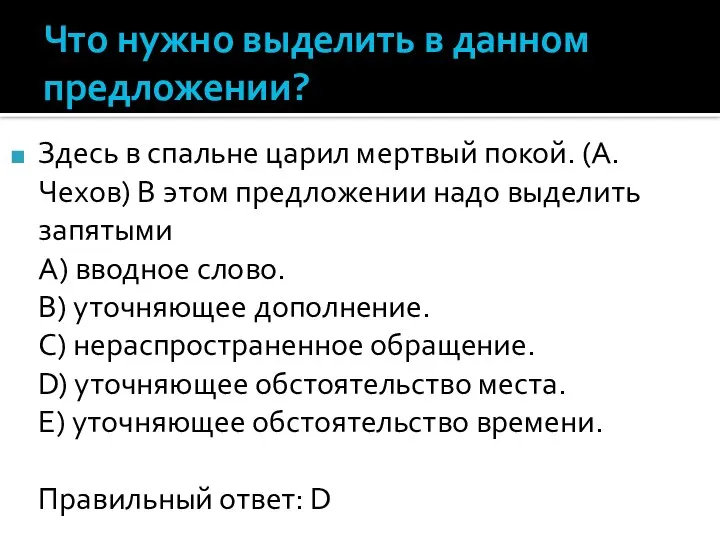 Что нужно выделить в данном предложении?

Здесь в спальне царил мертвый покой. (А. Чехов) В этом предложении надо выделить запятыми
A) вводное слово.
B) уточняющее дополнение.
C) нераспространенное обращение.
D) уточняющее обстоятельство места.
E) уточняющее обстоятельство времени.

Правильный ответ: D